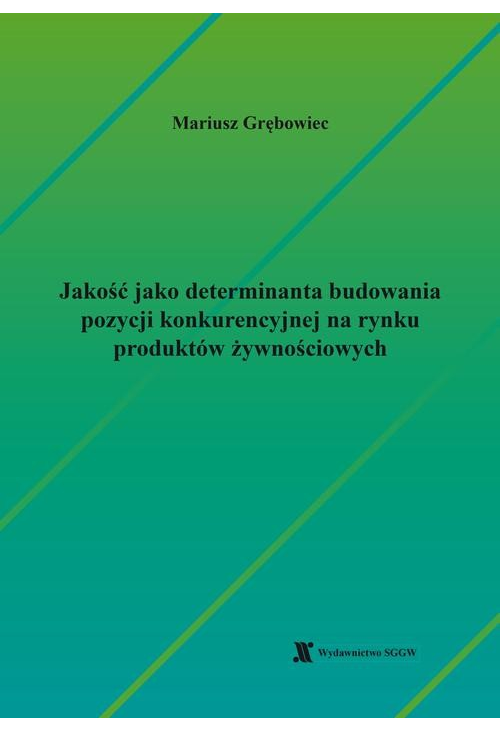 Mariusz Grębowiec

Jakość jako determinanta budowania pozycji konkurencyjnej na rynku produktów żywnościowych

Wydawnictwo SGGW